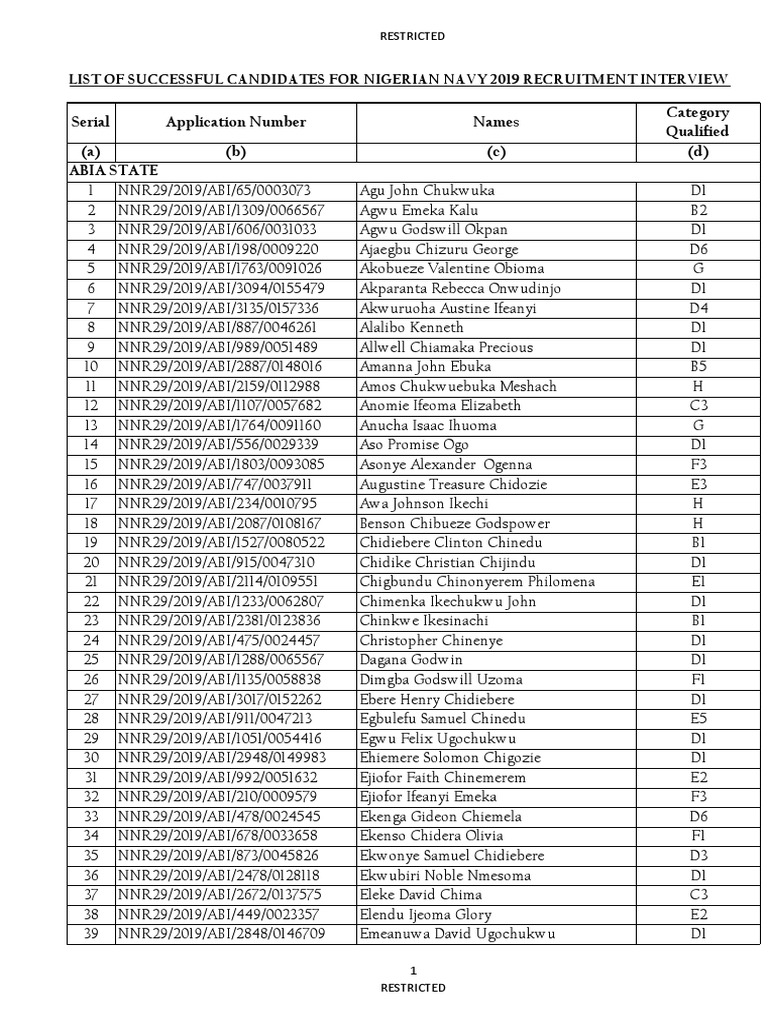 RESTRICTED

LIST OF SUCCESSFUL CANDIDATES FOR NIGERIAN NAVY 2019 RECRUITMENT INTERVIEW

| Serial | Application Number | Names | Category Qualified |
|---|---|---|---|
| (a) | (b) | (c) | (d) |
| ABIA STATE | | | |
| 1 | NNR29/2019/ABI/65/0003073 | Agu John Chukwuka | D1 |
| 2 | NNR29/2019/ABI/1309/0066567 | Agwu Emeka Kalu | B2 |
| 3 | NNR29/2019/ABI/606/0031033 | Agwu Godswill Okpan | D1 |
| 4 | NNR29/2019/ABI/198/0009220 | Ajaegbu Chizuru George | D6 |
| 5 | NNR29/2019/ABI/1763/0091026 | Akobueze Valentine Obioma | G |
| 6 | NNR29/2019/ABI/3094/0155479 | Akparanta Rebecca Onwudinjo | D1 |
| 7 | NNR29/2019/ABI/3135/0157336 | Akwuruoha Austine Ifeanyi | D4 |
| 8 | NNR29/2019/ABI/887/0046261 | Alalibo Kenneth | D1 |
| 9 | NNR29/2019/ABI/989/0051489 | Allwell Chiamaka Precious | D1 |
| 10 | NNR29/2019/ABI/2887/0148016 | Amanna John Ebuka | B5 |
| 11 | NNR29/2019/ABI/2159/0112988 | Amos Chukwuebuka Meshach | H |
| 12 | NNR29/2019/ABI/1107/0057682 | Anomie Ifeoma Elizabeth | C3 |
| 13 | NNR29/2019/ABI/1764/0091160 | Anucha Isaac Ihuoma | G |
| 14 | NNR29/2019/ABI/556/0029339 | Aso Promise Ogo | D1 |
| 15 | NNR29/2019/ABI/1803/0093085 | Asonye Alexander Ogenna | F3 |
| 16 | NNR29/2019/ABI/747/0037911 | Augustine Treasure Chidozie | E3 |
| 17 | NNR29/2019/ABI/234/0010795 | Awa Johnson Ikechi | H |
| 18 | NNR29/2019/ABI/2087/0108167 | Benson Chibueze Godspower | H |
| 19 | NNR29/2019/ABI/1527/0080522 | Chidiebere Clinton Chinedu | B1 |
| 20 | NNR29/2019/ABI/915/0047310 | Chidike Christian Chijindu | D1 |
| 21 | NNR29/2019/ABI/2114/0109551 | Chigbundu Chinonyerem Philomena | E1 |
| 22 | NNR29/2019/ABI/1233/0062807 | Chimenka Ikechukwu John | D1 |
| 23 | NNR29/2019/ABI/2381/0123836 | Chinkwe Ikesinachi | B1 |
| 24 | NNR29/2019/ABI/475/0024457 | Christopher Chinenye | D1 |
| 25 | NNR29/2019/ABI/1288/0065567 | Dagana Godwin | D1 |
| 26 | NNR29/2019/ABI/1135/0058838 | Dimgba Godswill Uzoma | F1 |
| 27 | NNR29/2019/ABI/3017/0152262 | Ebere Henry Chidiebere | D1 |
| 28 | NNR29/2019/ABI/911/0047213 | Egbulefu Samuel Chinedu | E5 |
| 29 | NNR29/2019/ABI/1051/0054416 | Egwu Felix Ugochukwu | D1 |
| 30 | NNR29/2019/ABI/2948/0149983 | Ehiemere Solomon Chigozie | D1 |
| 31 | NNR29/2019/ABI/992/0051632 | Ejiofor Faith Chinemerem | E2 |
| 32 | NNR29/2019/ABI/210/0009579 | Ejiofor Ifeanyi Emeka | F3 |
| 33 | NNR29/2019/ABI/478/0024545 | Ekenga Gideon Chiemela | D6 |
| 34 | NNR29/2019/ABI/678/0033658 | Ekenso Chidera Olivia | F1 |
| 35 | NNR29/2019/ABI/873/0045826 | Ekwonye Samuel Chidiebere | D3 |
| 36 | NNR29/2019/ABI/2478/0128118 | Ekwubiri Noble Nmesoma | D1 |
| 37 | NNR29/2019/ABI/2672/0137575 | Eleke David Chima | C3 |
| 38 | NNR29/2019/ABI/449/0023357 | Elendu Ijeoma Glory | E2 |
| 39 | NNR29/2019/ABI/2848/0146709 | Emeanuwa David Ugochukwu | D1 |

1
RESTRICTED